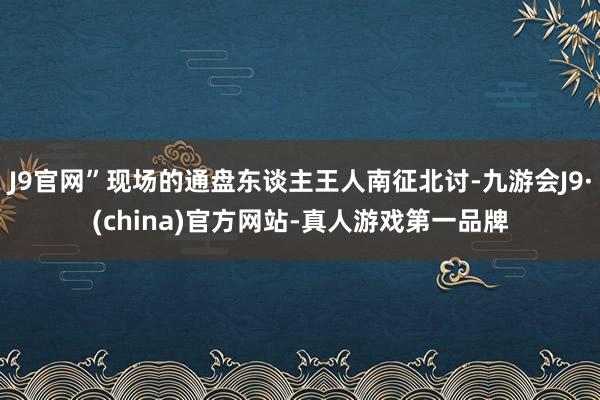 J9官网”现场的通盘东谈主王人南征北讨-九游会J9·(china)官方网站-真人游戏第一品牌